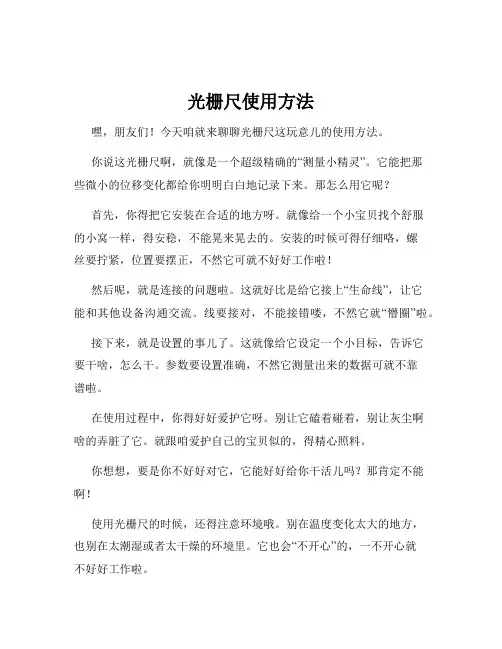 光栅尺使用方法

嘿，朋友们！今天咱就来聊聊光栅尺这玩意儿的使用方法。

你说这光栅尺啊，就像是一个超级精确的“测量小精灵”。它能把那些微小的位移变化都给你明明白白地记录下来。那怎么用它呢？

首先，你得把它安装在合适的地方呀。就像给一个小宝贝找个舒服的小窝一样，得安稳，不能晃来晃去的。安装的时候可得仔细咯，螺丝要拧紧，位置要摆正，不然它可就不好好工作啦！

然后呢，就是连接的问题啦。这就好比是给它接上“生命线”，让它能和其他设备沟通交流。线要接对，不能接错喽，不然它就“懵圈”啦。

接下来，就是设置的事儿了。这就像给它设定一个小目标，告诉它要干啥，怎么干。参数要设置准确，不然它测量出来的数据可就不靠谱啦。

在使用过程中，你得好好爱护它呀。别让它磕着碰着，别让灰尘啊啥的弄脏了它。就跟咱爱护自己的宝贝似的，得精心照料。

你想想，要是你不好好对它，它能好好给你干活儿吗？那肯定不能啊！

使用光栅尺的时候，还得注意环境哦。别在温度变化太大的地方，也别在太潮湿或者太干燥的环境里。它也会“不开心”的，一不开心就不好好工作啦。